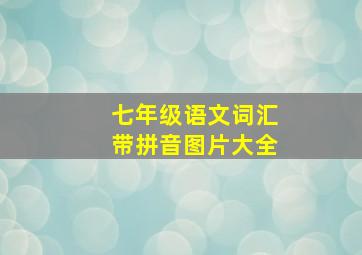 七年级语文词汇
带拼音图片大全